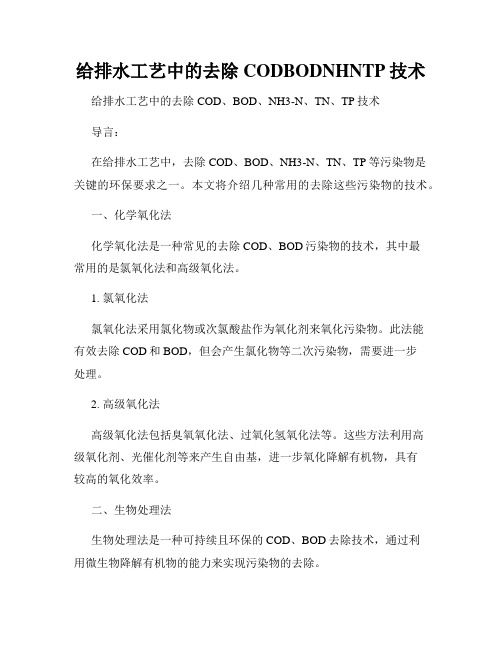 给排水工艺中的去除 CODBODNHNTP 技术

给排水工艺中的去除 COD、BOD、NH3-N、TN、TP 技术

导言：

在给排水工艺中，去除 COD、BOD、NH3-N、TN、TP 等污染物是关键的环保要求之一。本文将介绍几种常用的去除这些污染物的技术。

一、化学氧化法

化学氧化法是一种常见的去除 COD、BOD 污染物的技术，其中最常用的是氯氧化法和高级氧化法。

1. 氯氧化法

氯氧化法采用氯化物或次氯酸盐作为氧化剂来氧化污染物。此法能有效去除 COD 和 BOD，但会产生氯化物等二次污染物，需要进一步处理。

2. 高级氧化法

高级氧化法包括臭氧氧化法、过氧化氢氧化法等。这些方法利用高级氧化剂、光催化剂等来产生自由基，进一步氧化降解有机物，具有较高的氧化效率。

二、生物处理法

生物处理法是一种可持续且环保的 COD、BOD 去除技术，通过利用微生物降解有机物的能力来实现污染物的去除。